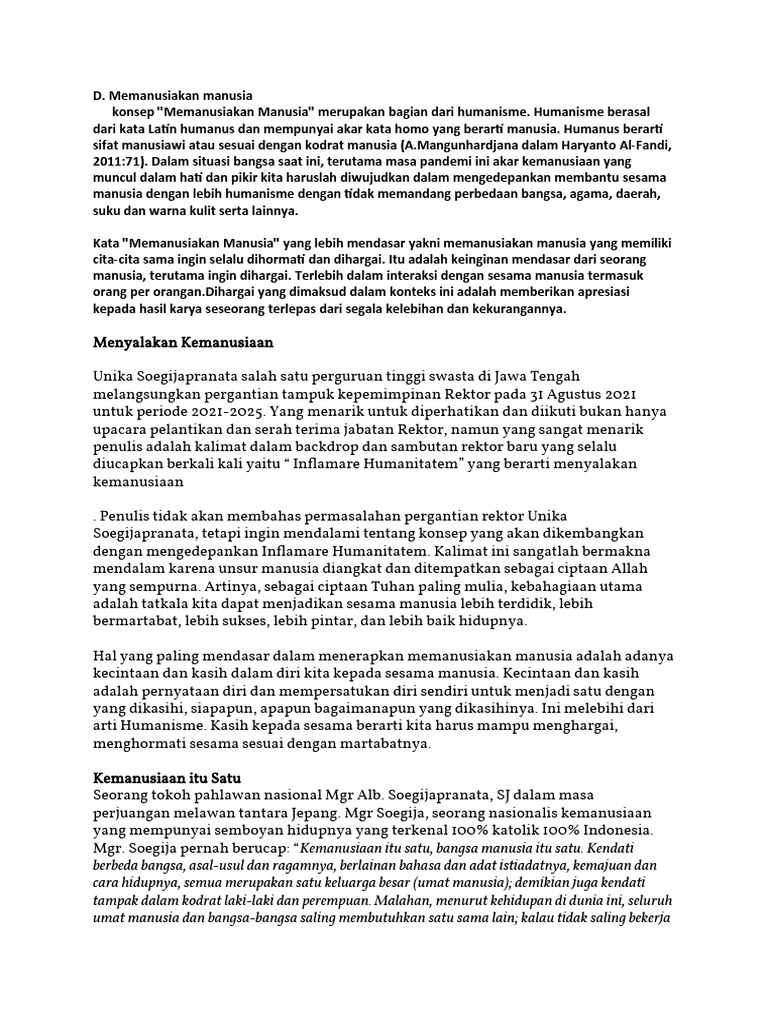 D. Memanusiakan manusia
konsep "Memanusiakan Manusia" merupakan bagian dari humanisme. Humanisme berasal dari kata Latin humanus dan mempunyai akar kata homo yang berarti manusia. Humanus berarti sifat manusiawi atau sesuai dengan kodrat manusia (A.Mangunhardjana dalam Haryanto Al-Fandi, 2011:71). Dalam situasi bangsa saat ini, terutama masa pandemi ini akar kemanusiaan yang muncul dalam hati dan pikir kita haruslah diwujudkan dalam mengedepankan membantu sesama manusia dengan lebih humanisme dengan tidak memandang perbedaan bangsa, agama, daerah, suku dan warna kulit serta lainnya.

Kata "Memanusiakan Manusia" yang lebih mendasar yakni memanusiakan manusia yang memiliki cita-cita sama ingin selalu dihormati dan dihargai. Itu adalah keinginan mendasar dari seorang manusia, terutama ingin dihargai. Terlebih dalam interaksi dengan sesama manusia termasuk orang per orangan.Dihargai yang dimaksud dalam konteks ini adalah memberikan apresiasi kepada hasil karya seseorang terlepas dari segala kelebihan dan kekurangannya.

Menyalakan Kemanusiaan

Unika Soegijapranata salah satu perguruan tinggi swasta di Jawa Tengah melangsungkan pergantian tampuk kepemimpinan Rektor pada 31 Agustus 2021 untuk periode 2021-2025. Yang menarik untuk diperhatikan dan diikuti bukan hanya upacara pelantikan dan serah terima jabatan Rektor, namun yang sangat menarik penulis adalah kalimat dalam backdrop dan sambutan rektor baru yang selalu diucapkan berkali kali yaitu “ Inflamare Humanitatem” yang berarti menyalakan kemanusiaan

. Penulis tidak akan membahas permasalahan pergantian rektor Unika Soegijapranata, tetapi ingin mendalami tentang konsep yang akan dikembangkan dengan mengedepankan Inflamare Humanitatem. Kalimat ini sangatlah bermakna mendalam karena unsur manusia diangkat dan ditempatkan sebagai ciptaan Allah yang sempurna. Artinya, sebagai ciptaan Tuhan paling mulia, kebahagiaan utama adalah tatkala kita dapat menjadikan sesama manusia lebih terdidik, lebih bermartabat, lebih sukses, lebih pintar, dan lebih baik hidupnya.

Hal yang paling mendasar dalam menerapkan memanusiakan manusia adalah adanya kecintaan dan kasih dalam diri kita kepada sesama manusia. Kecintaan dan kasih adalah pernyataan diri dan mempersatukan diri sendiri untuk menjadi satu dengan yang dikasihi, siapapun, apapun bagaimanapun yang dikasihinya. Ini melebihi dari arti Humanisme. Kasih kepada sesama berarti kita harus mampu menghargai, menghormati sesama sesuai dengan martabatnya.

Kemanusiaan itu Satu
Seorang tokoh pahlawan nasional Mgr Alb. Soegijapranata, SJ dalam masa perjuangan melawan tantara Jepang. Mgr Soegija, seorang nasionalis kemanusiaan yang mempunyai semboyan hidupnya yang terkenal 100% katolik 100% Indonesia. Mgr. Soegija pernah berucap: “Kemanusiaan itu satu, bangsa manusia itu satu. Kendati berbeda bangsa, asal-usul dan ragamnya, berlainan bahasa dan adat istiadatnya, kemajuan dan cara hidupnya, semua merupakan satu keluarga besar (umat manusia); demikian juga kendati tampak dalam kodrat laki-laki dan perempuan. Malahan, menurut kehidupan di dunia ini, seluruh umat manusia dan bangsa-bangsa saling membutuhkan satu sama lain; kalau tidak saling bekerja